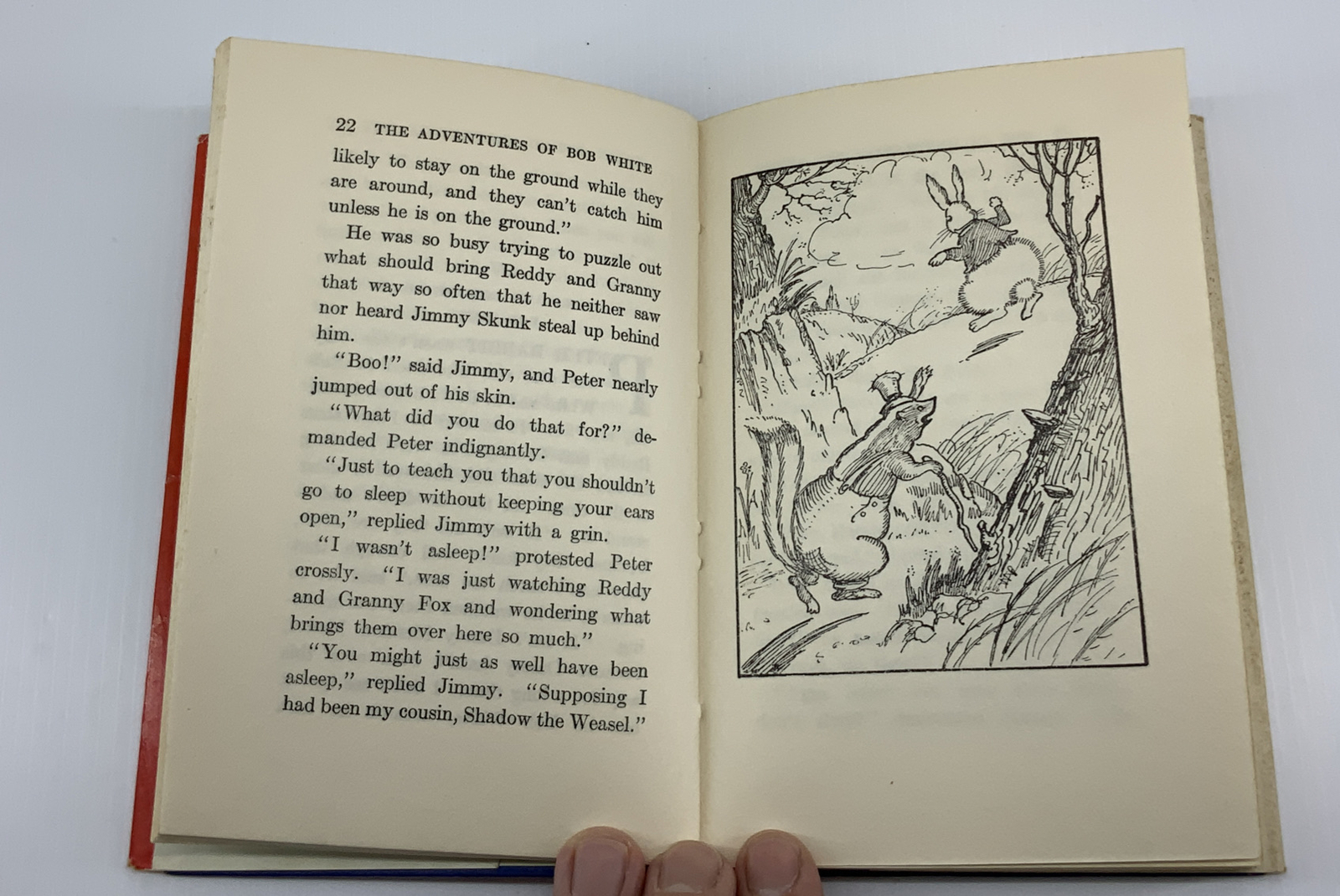 22 THE ADVENTURES OF BOB WHITE

likely to stay on the ground while they are around, and they can't catch him unless he is on the ground."

He was so busy trying to puzzle out what should bring Reddy and Granny that way so often that he neither saw nor heard Jimmy Skunk steal up behind him.

"Boo!" said Jimmy, and Peter nearly jumped out of his skin.

"What did you do that for?" demanded Peter indignantly.

"Just to teach you that you shouldn't go to sleep without keeping your ears open," replied Jimmy with a grin.

"I wasn't asleep!" protested Peter crossly. "I was just watching Reddy and Granny Fox and wondering what brings them over here so much."

"You might just as well have been asleep," replied Jimmy. "Supposing I had been my cousin, Shadow the Weasel."